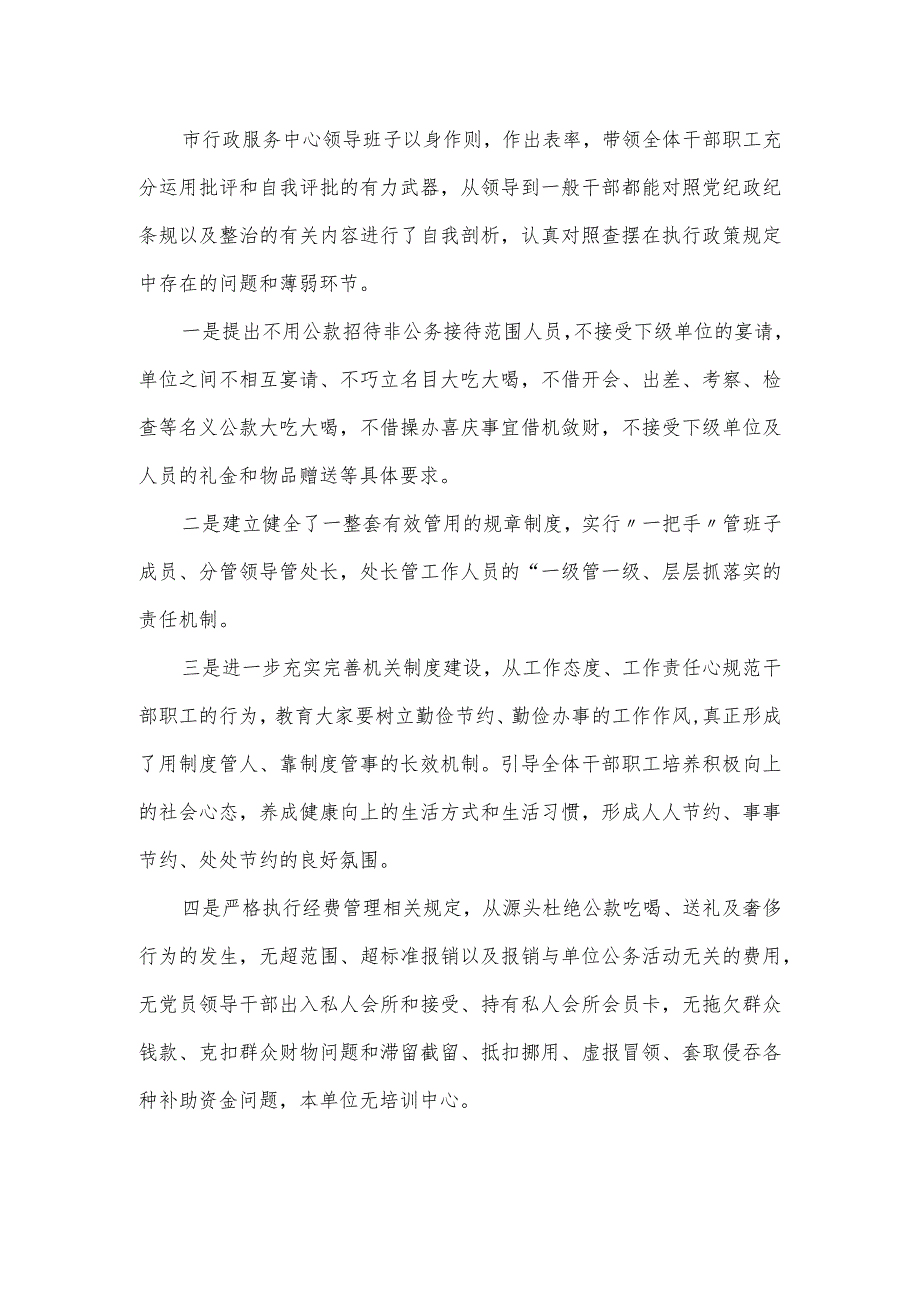 市行政服务中心领导班子以身作则，作出表率，带领全体干部职工充分运用批评和自我评批的有力武器，从领导到一般干部都能对照党纪政纪条规以及整治的有关内容进行了自我剖析，认真对照查摆在执行政策规定中存在的问题和薄弱环节。

一是提出不用公款招待非公务接待范围人员，不接受下级单位的宴请，单位之间不相互宴请、不巧立名目大吃大喝，不借开会、出差、考察、检查等名义公款大吃大喝，不借操办喜庆事宜借机敛财，不接受下级单位及人员的礼金和物品赠送等具体要求。

二是建立健全了一整套有效管用的规章制度，实行〃一把手〃管班子成员、分管领导管处长，处长管工作人员的“一级管一级、层层抓落实的责任机制。

三是进一步充实完善机关制度建设，从工作态度、工作责任心规范干部职工的行为，教育大家要树立勤俭节约、勤俭办事的工作作风，真正形成了用制度管人、靠制度管事的长效机制。引导全体干部职工培养积极向上的社会心态，养成健康向上的生活方式和生活习惯，形成人人节约、事事节约、处处节约的良好氛围。

四是严格执行经费管理相关规定，从源头杜绝公款吃喝、送礼及奢侈行为的发生，无超范围、超标准报销以及报销与单位公务活动无关的费用，无党员领导干部出入私人会所和接受、持有私人会所会员卡，无拖欠群众钱款、克扣群众财物问题和滞留截留、抵扣挪用、虚报冒领、套取侵吞各种补助资金问题，本单位无培训中心。